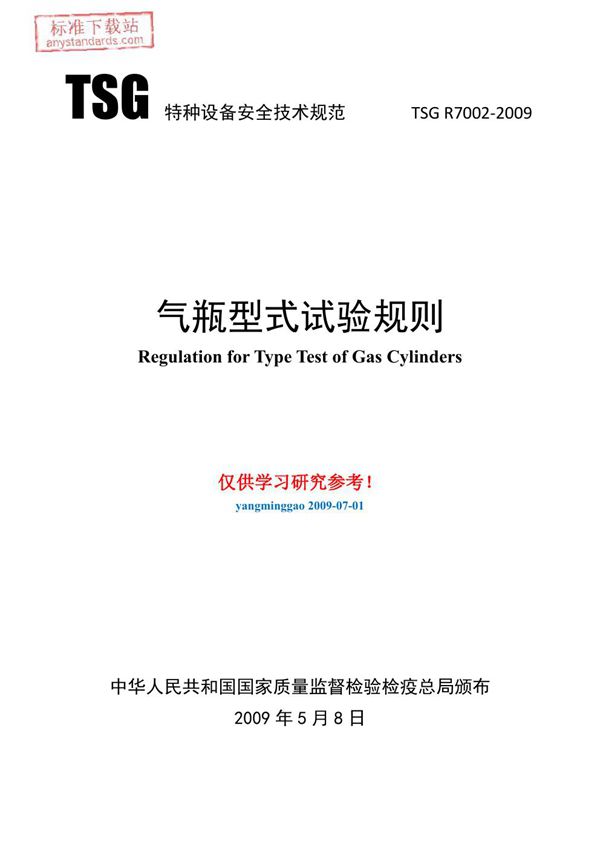 标准下载站
anystandards.com

TSG 特种设备安全技术规范 TSG R7002-2009

气瓶型式试验规则
Regulation for Type Test of Gas Cylinders

仅供学习研究参考！
yangminggao 2009-07-01

中华人民共和国国家质量监督检验检疫总局颁布
2009 年 5 月 8 日